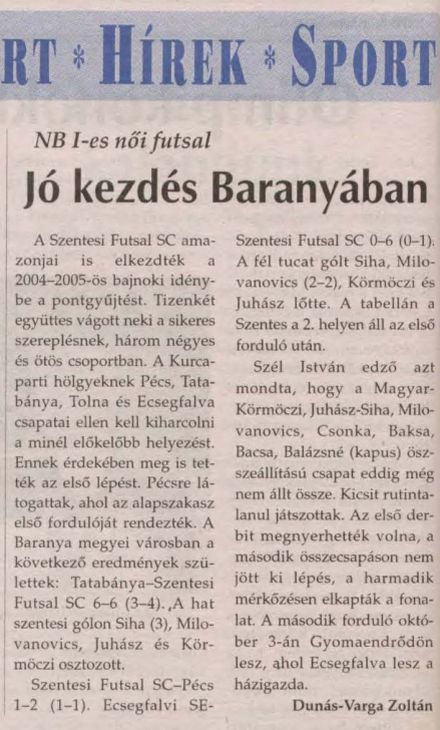 RT * HÍREK * SPORT

NB I-es női futsal

Jó kezdés Baranyában

A Szentesi Futsal SC amazonjai is elkezdték a 2004–2005-ös bajnoki idénybe a pontgyűjtést. Tizenkét együttes vágott neki a sikeres szereplésnek, három négyes és ötös csoportban. A Kurcaparti hölgyeknek Pécs, Tatabánya, Tolna és Ecsegfalva csapatai ellen kell kiharcolni a minél előkelőbb helyezést. Ennek érdekében meg is tették az első lépést. Pécsre látogattak, ahol az alapszakasz első fordulóját rendezték. A Baranya megyei városban a következő eredmények születtek: Tatabánya–Szentesi Futsal SC 6–6 (3–4). ‚A hat szentesi gólon Siha (3), Milovanovics, Juhász és Körmöczi osztozott.

Szentesi Futsal SC–Pécs 1–2 (1–1). Ecsegfalvi SE–Szentesi Futsal SC 0–6 (0–1). A fél tucat gólt Siha, Milovanovics (2–2), Körmöczi és Juhász lőtte. A tabellán a Szentes a 2. helyen áll az első forduló után.

Szél István edző azt mondta, hogy a Magyar-Körmöczi, Juhász-Siha, Milovanovics, Csonka, Baksa, Bacsa, Balázsné (kapus) összeállítású csapat eddig még nem állt össze. Kicsit rutintalanul játszottak. Az első derbit megnyerhették volna, a második összecsapáson nem jött ki lépés, a harmadik mérkőzésen elkapták a fonalat. A második forduló október 3-án Gyomaendrődön lesz, ahol Ecsegfalva lesz a házigazda.

Dunás-Varga Zoltán